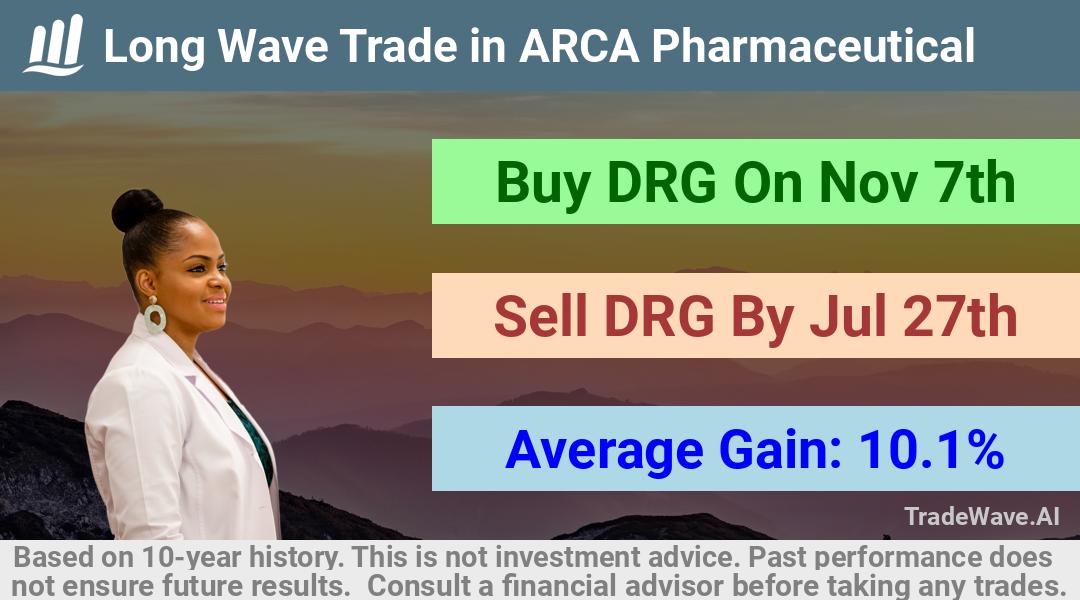 Long Wave Trade in ARCA Pharmaceutical

Buy DRG On Nov 7th

Sell DRG By Jul 27th

Average Gain: 10.1%

TradeWave.AI

Based on 10-year history. This is not investment advice. Past performance does not ensure future results. Consult a financial advisor before taking any trades.